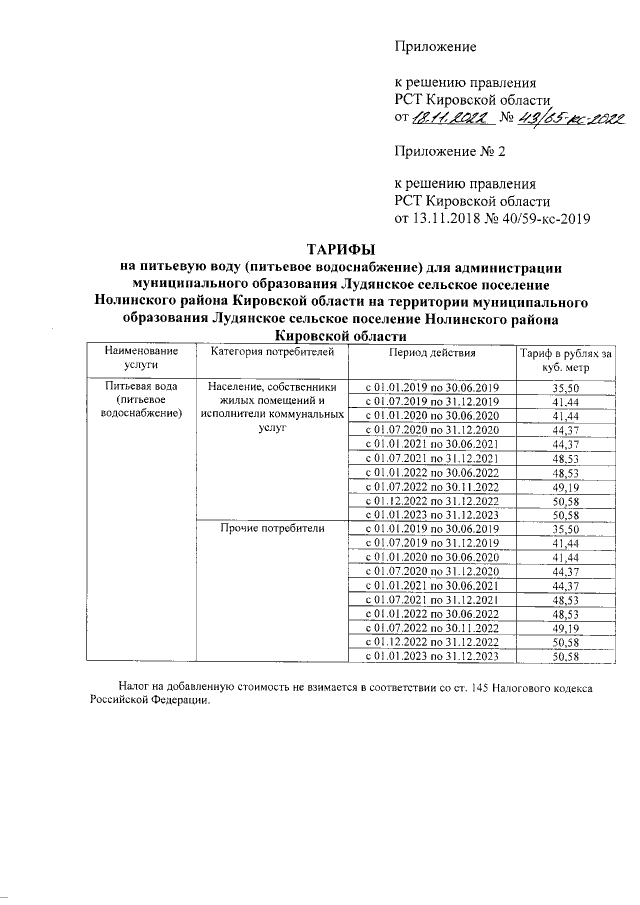 Приложение

к решению правления
РСТ Кировской области
от 18.11.2022 № 43/65-кс-2022

Приложение № 2

к решению правления
РСТ Кировской области
от 13.11.2018 № 40/59-кс-2019

ТАРИФЫ
на питьевую воду (питьевое водоснабжение) для администрации муниципального образования Лудянское сельское поселение Нолинского района Кировской области на территории муниципального образования Лудянское сельское поселение Нолинского района Кировской области

| Наименование услуги | Категория потребителей | Период действия | Тариф в рублях за куб. метр |
|---|---|---|---|
| Питьевая вода (питьевое водоснабжение) | Население, собственники жилых помещений и исполнители коммунальных услуг | с 01.01.2019 по 30.06.2019 | 35,50 |
| | | с 01.07.2019 по 31.12.2019 | 41,44 |
| | | с 01.01.2020 по 30.06.2020 | 41,44 |
| | | с 01.07.2020 по 31.12.2020 | 44,37 |
| | | с 01.01.2021 по 30.06.2021 | 44,37 |
| | | с 01.07.2021 по 31.12.2021 | 48,53 |
| | | с 01.01.2022 по 30.06.2022 | 48,53 |
| | | с 01.07.2022 по 30.11.2022 | 49,19 |
| | | с 01.12.2022 по 31.12.2022 | 50,58 |
| | | с 01.01.2023 по 31.12.2023 | 50,58 |
| | Прочие потребители | с 01.01.2019 по 30.06.2019 | 35,50 |
| | | с 01.07.2019 по 31.12.2019 | 41,44 |
| | | с 01.01.2020 по 30.06.2020 | 41,44 |
| | | с 01.07.2020 по 31.12.2020 | 44,37 |
| | | с 01.01.2021 по 30.06.2021 | 44,37 |
| | | с 01.07.2021 по 31.12.2021 | 48,53 |
| | | с 01.01.2022 по 30.06.2022 | 48,53 |
| | | с 01.07.2022 по 30.11.2022 | 49,19 |
| | | с 01.12.2022 по 31.12.2022 | 50,58 |
| | | с 01.01.2023 по 31.12.2023 | 50,58 |

Налог на добавленную стоимость не взимается в соответствии со ст. 145 Налогового кодекса Российской Федерации.